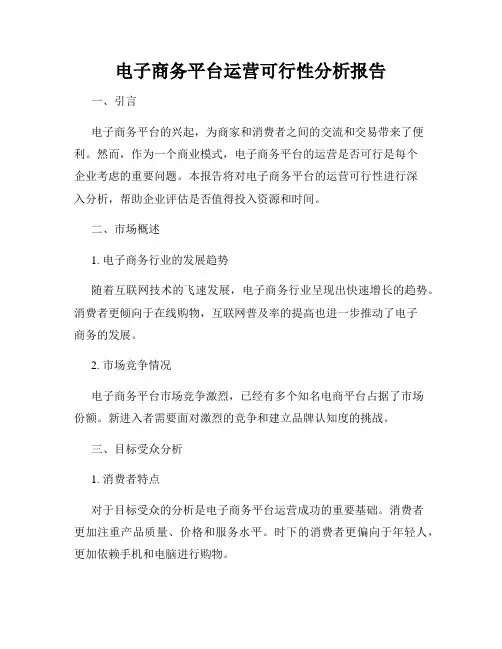 电子商务平台运营可行性分析报告

一、引言

电子商务平台的兴起，为商家和消费者之间的交流和交易带来了便利。然而，作为一个商业模式，电子商务平台的运营是否可行是每个企业考虑的重要问题。本报告将对电子商务平台的运营可行性进行深入分析，帮助企业评估是否值得投入资源和时间。

二、市场概述

1. 电子商务行业的发展趋势

随着互联网技术的飞速发展，电子商务行业呈现出快速增长的趋势。消费者更倾向于在线购物，互联网普及率的提高也进一步推动了电子商务的发展。

2. 市场竞争情况

电子商务平台市场竞争激烈，已经有多个知名电商平台占据了市场份额。新进入者需要面对激烈的竞争和建立品牌认知度的挑战。

三、目标受众分析

1. 消费者特点

对于目标受众的分析是电子商务平台运营成功的重要基础。消费者更加注重产品质量、价格和服务水平。时下的消费者更偏向于年轻人，更加依赖手机和电脑进行购物。